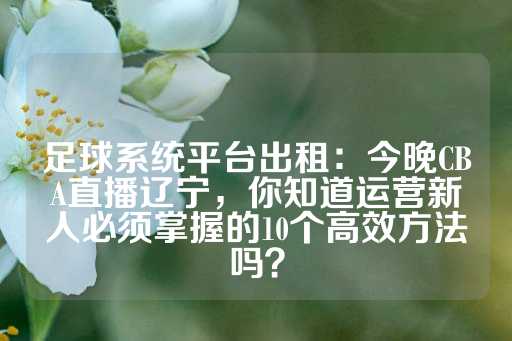 足球系统平台出租：今晚CBA直播辽宁，你知道运营新人必须掌握的10个高效方法吗？